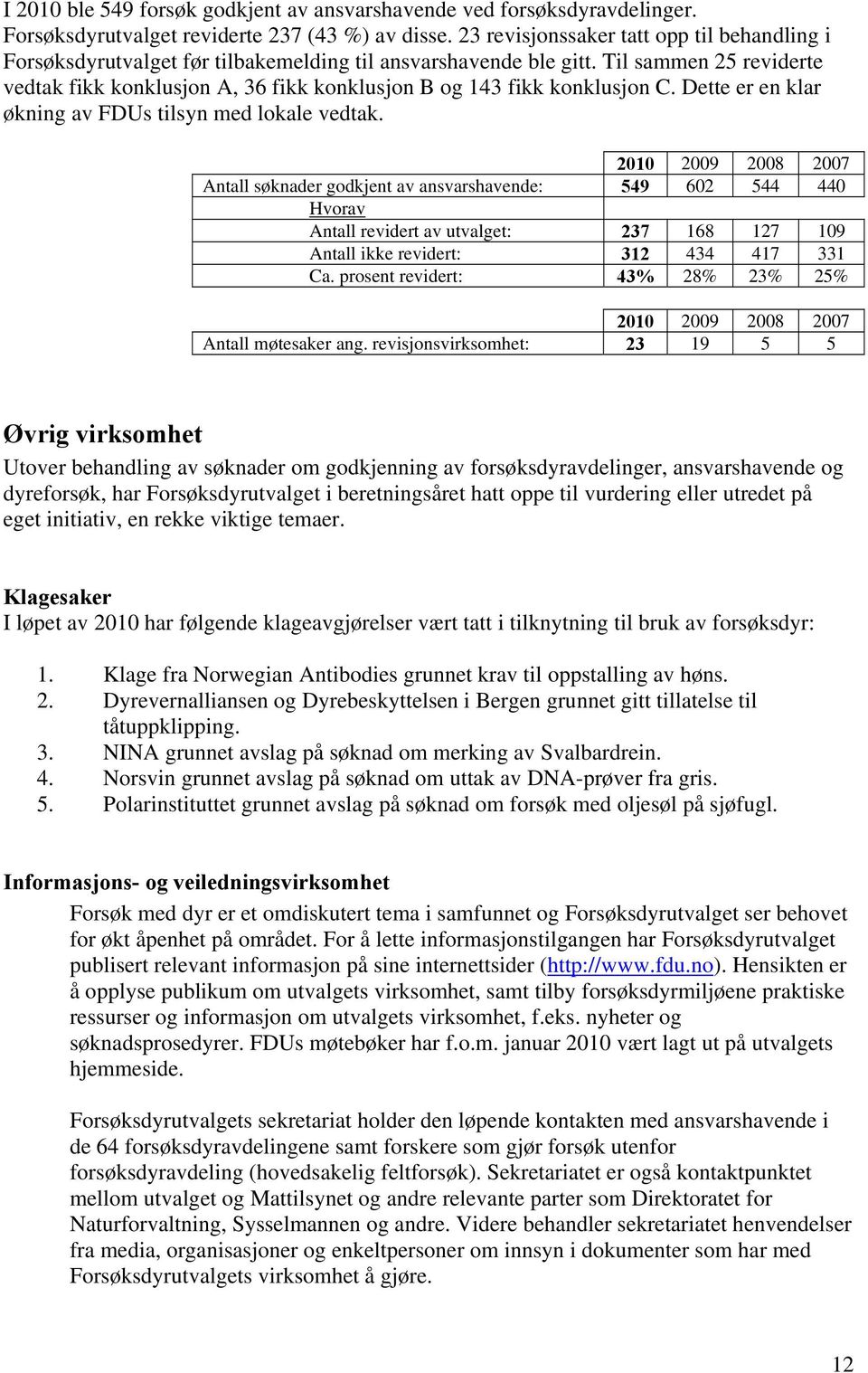 I 2010 ble 549 forsøk godkjent av ansvarshavende ved forsøksdyravdelinger. Forsøksdyrutvalget reviderte 237 (43 %) av disse. 23 revisjonssaker tatt opp til behandling i Forsøksdyrutvalget før tilbakemelding til ansvarshavende ble gitt. Til sammen 25 reviderte vedtak fikk konklusjon A, 36 fikk konklusjon B og 143 fikk konklusjon C. Dette er en klar økning av FDUs tilsyn med lokale vedtak.

| | 2010 | 2009 | 2008 | 2007 |
|---|---|---|---|---|
| Antall søknader godkjent av ansvarshavende: | 549 | 602 | 544 | 440 |
| Hvorav | | | | |
| Antall revidert av utvalget: | 237 | 168 | 127 | 109 |
| Antall ikke revidert: | 312 | 434 | 417 | 331 |
| Ca. prosent revidert: | 43% | 28% | 23% | 25% |

| | 2010 | 2009 | 2008 | 2007 |
|---|---|---|---|---|
| Antall møtesaker ang. revisjonsvirksomhet: | 23 | 19 | 5 | 5 |

Øvrig virksomhet
Utover behandling av søknader om godkjenning av forsøksdyravdelinger, ansvarshavende og dyreforsøk, har Forsøksdyrutvalget i beretningsåret hatt oppe til vurdering eller utredet på eget initiativ, en rekke viktige temaer.

Klagesaker
I løpet av 2010 har følgende klageavgjørelser vært tatt i tilknytning til bruk av forsøksdyr:

1. Klage fra Norwegian Antibodies grunnet krav til oppstalling av høns.
2. Dyrevernalliansen og Dyrebeskyttelsen i Bergen grunnet gitt tillatelse til tåtuppklipping.
3. NINA grunnet avslag på søknad om merking av Svalbardrein.
4. Norsvin grunnet avslag på søknad om uttak av DNA-prøver fra gris.
5. Polarinstituttet grunnet avslag på søknad om forsøk med oljesøl på sjøfugl.

Informasjons- og veiledningsvirksomhet
Forsøk med dyr er et omdiskutert tema i samfunnet og Forsøksdyrutvalget ser behovet for økt åpenhet på området. For å lette informasjonstilgangen har Forsøksdyrutvalget publisert relevant informasjon på sine internettsider (http://www.fdu.no). Hensikten er å opplyse publikum om utvalgets virksomhet, samt tilby forsøksdyrmiljøene praktiske ressurser og informasjon om utvalgets virksomhet, f.eks. nyheter og søknadsprosedyrer. FDUs møtebøker har f.o.m. januar 2010 vært lagt ut på utvalgets hjemmeside.

Forsøksdyrutvalgets sekretariat holder den løpende kontakten med ansvarshavende i de 64 forsøksdyravdelingene samt forskere som gjør forsøk utenfor forsøksdyravdeling (hovedsakelig feltforsøk). Sekretariatet er også kontaktpunktet mellom utvalget og Mattilsynet og andre relevante parter som Direktoratet for Naturforvaltning, Sysselmannen og andre. Videre behandler sekretariatet henvendelser fra media, organisasjoner og enkeltpersoner om innsyn i dokumenter som har med Forsøksdyrutvalgets virksomhet å gjøre.

12